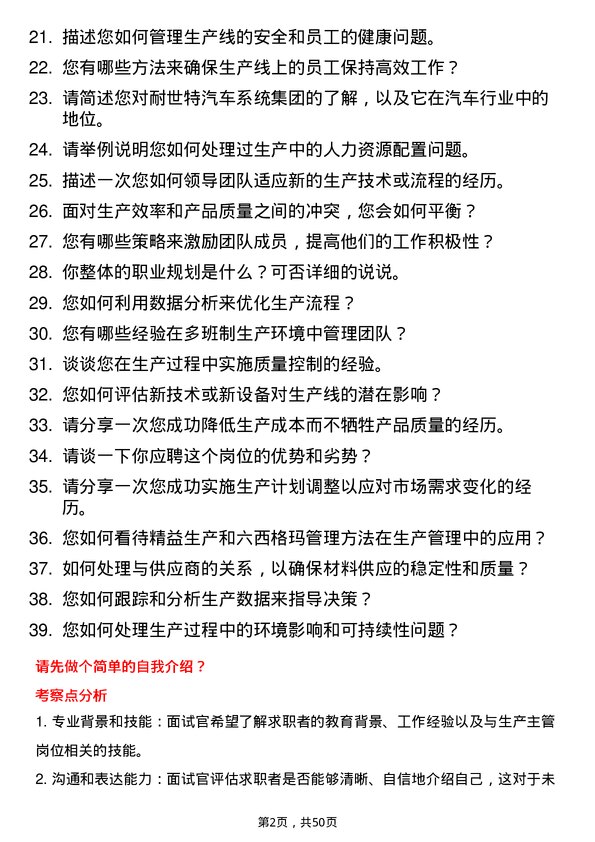 21. 描述您如何管理生产线的安全和员工的健康问题。

22. 您有哪些方法来确保生产线上的员工保持高效工作？

23. 请简述您对耐世特汽车系统集团的了解，以及它在汽车行业中的地位。

24. 请举例说明您如何处理过生产中的人力资源配置问题。

25. 描述一次您如何领导团队适应新的生产技术或流程的经历。

26. 面对生产效率和产品质量之间的冲突，您会如何平衡？

27. 您有哪些策略来激励团队成员，提高他们的工作积极性？

28. 你整体的职业规划是什么？可否详细的说说。

29. 您如何利用数据分析来优化生产流程？

30. 您有哪些经验在多班制生产环境中管理团队？

31. 谈谈您在生产过程中实施质量控制的经验。

32. 您如何评估新技术或新设备对生产线的潜在影响？

33. 请分享一次您成功降低生产成本而不牺牲产品质量的经历。

34. 请谈一下你应聘这个岗位的优势和劣势？

35. 请分享一次您成功实施生产计划调整以应对市场需求变化的经历。

36. 您如何看待精益生产和六西格玛管理方法在生产管理中的应用？

37. 如何处理与供应商的关系，以确保材料供应的稳定性和质量？

38. 您如何跟踪和分析生产数据来指导决策？

39. 您如何处理生产过程中的环境影响和可持续性问题？

请先做个简单的自我介绍？

考察点分析

1. 专业背景和技能：面试官希望了解求职者的教育背景、工作经验以及与生产主管岗位相关的技能。

2. 沟通和表达能力：面试官评估求职者是否能够清晰、自信地介绍自己，这对于未

第2页，共50页